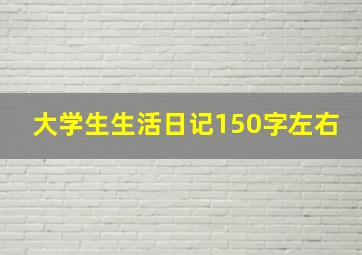 大学生生活日记150字左右